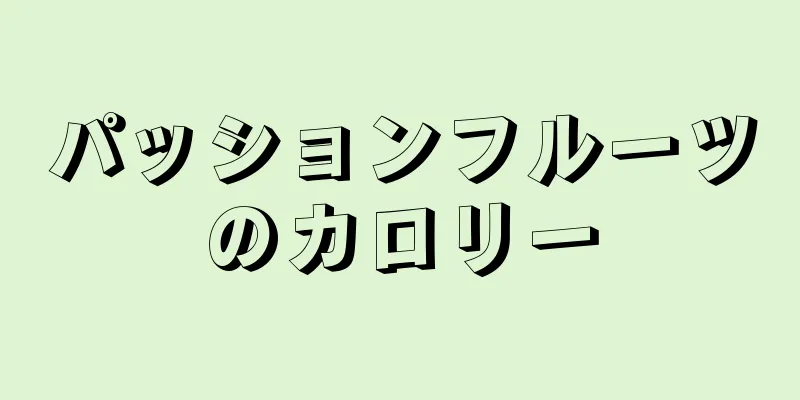 パッションフルーツのカロリー